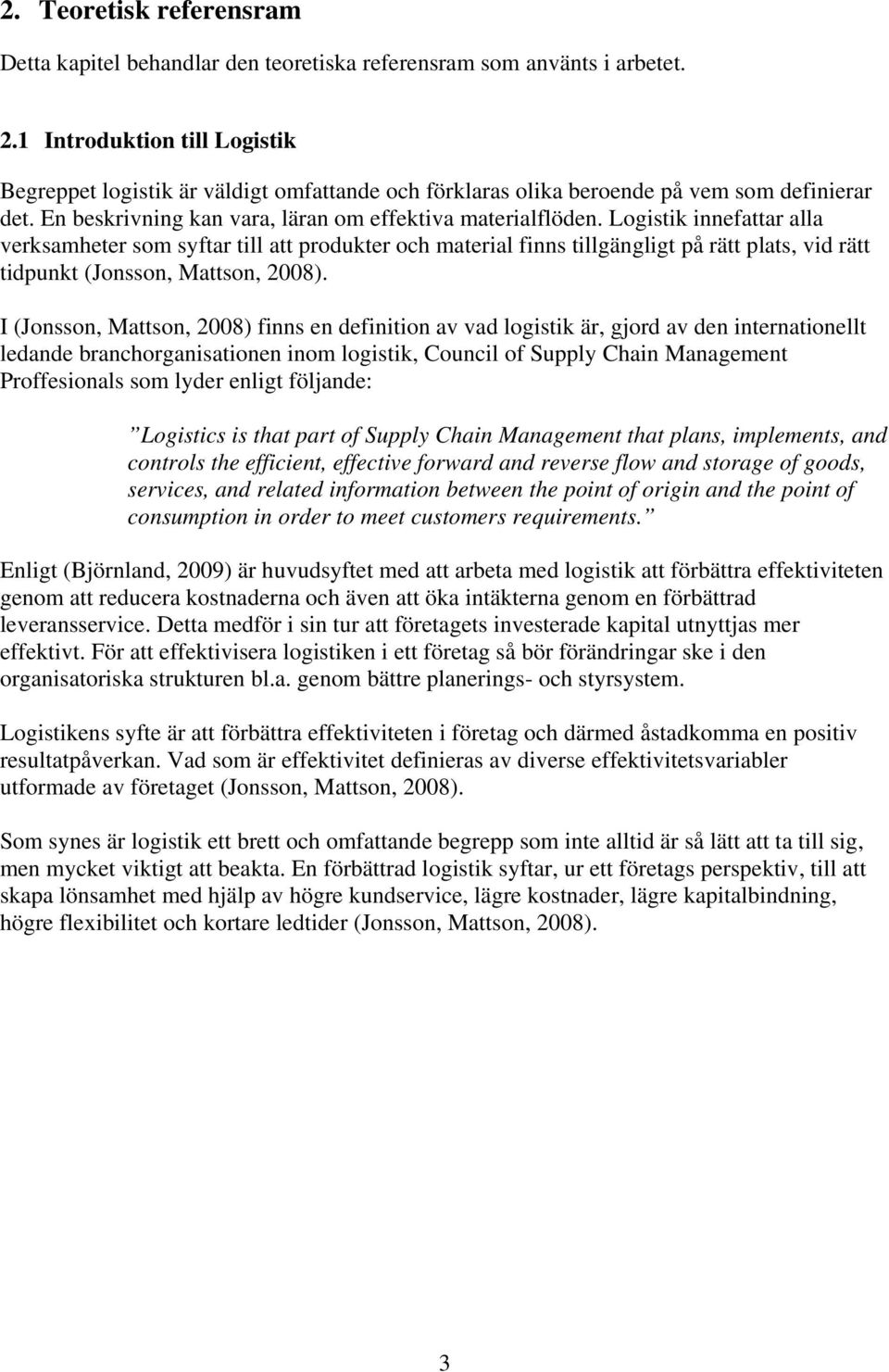 2. Teoretisk referensram

Detta kapitel behandlar den teoretiska referensram som använts i arbetet.

2.1 Introduktion till Logistik

Begreppet logistik är väldigt omfattande och förklaras olika beroende på vem som definierar det. En beskrivning kan vara, läran om effektiva materialflöden. Logistik innefattar alla verksamheter som syftar till att produkter och material finns tillgängligt på rätt plats, vid rätt tidpunkt (Jonsson, Mattson, 2008).

I (Jonsson, Mattson, 2008) finns en definition av vad logistik är, gjord av den internationellt ledande branchorganisationen inom logistik, Council of Supply Chain Management Proffesionals som lyder enligt följande:

”Logistics is that part of Supply Chain Management that plans, implements, and controls the efficient, effective forward and reverse flow and storage of goods, services, and related information between the point of origin and the point of consumption in order to meet customers requirements.”

Enligt (Björnland, 2009) är huvudsyftet med att arbeta med logistik att förbättra effektiviteten genom att reducera kostnaderna och även att öka intäkterna genom en förbättrad leveransservice. Detta medför i sin tur att företagets investerade kapital utnyttjas mer effektivt. För att effektivisera logistiken i ett företag så bör förändringar ske i den organisatoriska strukturen bl.a. genom bättre planerings- och styrsystem.

Logistikens syfte är att förbättra effektiviteten i företag och därmed åstadkomma en positiv resultatpåverkan. Vad som är effektivitet definieras av diverse effektivitetsvariabler utformade av företaget (Jonsson, Mattson, 2008).

Som synes är logistik ett brett och omfattande begrepp som inte alltid är så lätt att ta till sig, men mycket viktigt att beakta. En förbättrad logistik syftar, ur ett företags perspektiv, till att skapa lönsamhet med hjälp av högre kundservice, lägre kostnader, lägre kapitalbindning, högre flexibilitet och kortare ledtider (Jonsson, Mattson, 2008).

3